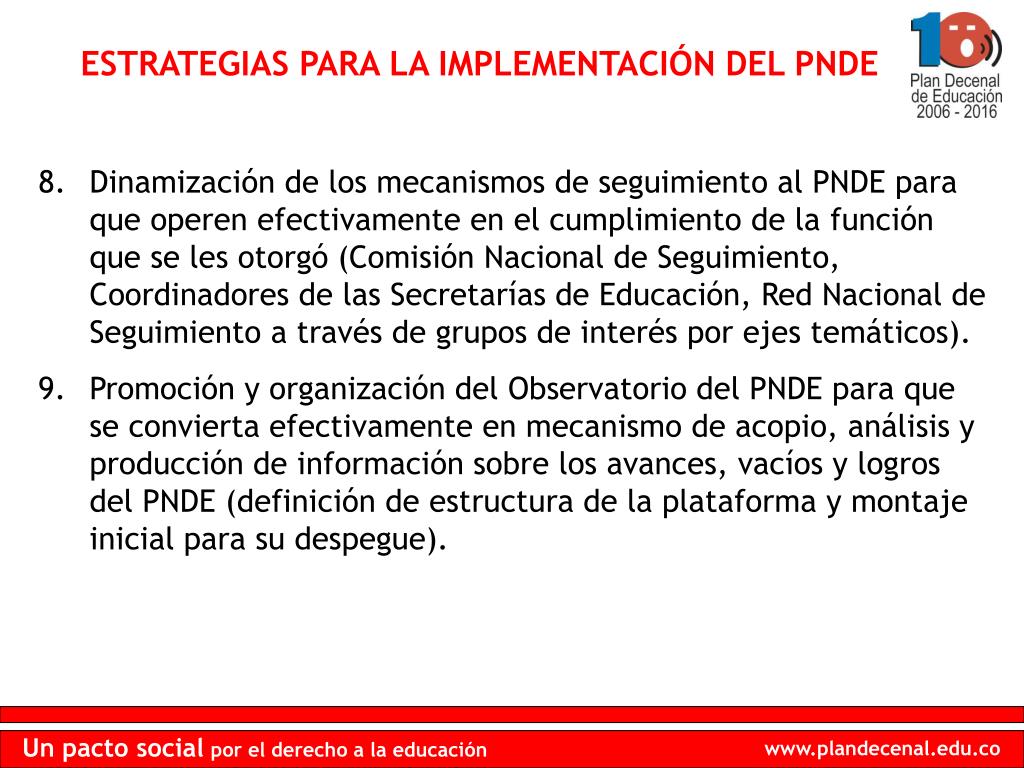 ESTRATEGIAS PARA LA IMPLEMENTACIÓN DEL PNDE

10
Plan Decenal de Educación 2006 - 2016

8. Dinamización de los mecanismos de seguimiento al PNDE para que operen efectivamente en el cumplimiento de la función que se les otorgó (Comisión Nacional de Seguimiento, Coordinadores de las Secretarías de Educación, Red Nacional de Seguimiento a través de grupos de interés por ejes temáticos).

9. Promoción y organización del Observatorio del PNDE para que se convierta efectivamente en mecanismo de acopio, análisis y producción de información sobre los avances, vacíos y logros del PNDE (definición de estructura de la plataforma y montaje inicial para su despegue).

Un pacto social por el derecho a la educación

www.plandecenal.edu.co